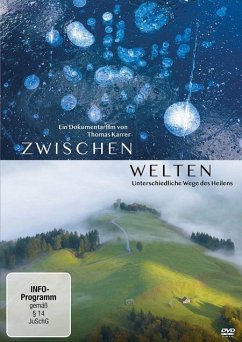 Ein Dokumentarfilm von Thomas Karrer

ZWISCHEN

WELTEN

Unterschiedliche Wege des Heilens

INFO-Programm gemäß § 14 JuSchG

DVD